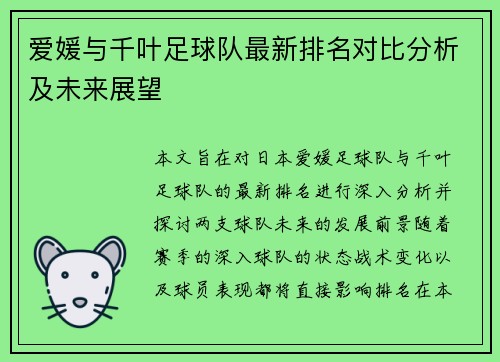 爱媛与千叶足球队最新排名对比分析及未来展望

本文旨在对日本爱媛足球队与千叶足球队的最新排名进行深入分析并探讨两支球队未来的发展前景随着赛季的深入球队的状态战术变化以及球员表现都将直接影响排名在本